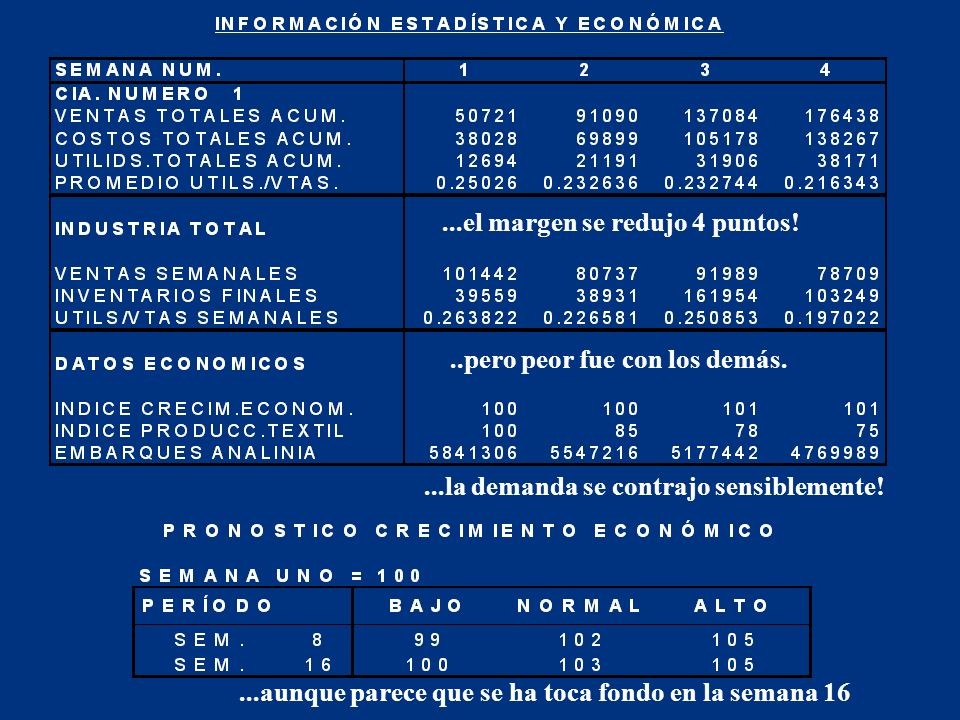 INFORMACIÓN ESTADÍSTICA Y ECONÓMICA

| SEMANA NUM. | 1 | 2 | 3 | 4 |
|---|---|---|---|---|
| CIA. NUMERO 1 | | | | |
| VENTAS TOTALES ACUM. | 50721 | 91090 | 137084 | 176438 |
| COSTOS TOTALES ACUM. | 38028 | 69899 | 105178 | 138267 |
| UTILIDS.TOTALES ACUM. | 12694 | 21191 | 31906 | 38171 |
| PROMEDIO UTILS./VTAS. | 0.25026 | 0.232636 | 0.232744 | 0.216343 |
| INDUSTRIA TOTAL | ...el margen se redujo 4 puntos! | | | |
| VENTAS SEMANALES | 101442 | 80737 | 91989 | 78709 |
| INVENTARIOS FINALES | 39559 | 38931 | 161954 | 103249 |
| UTILS/VTAS SEMANALES | 0.263822 | 0.226581 | 0.250853 | 0.197022 |
| DATOS ECONOMICOS | ..pero peor fue con los demás. | | | |
| INDICE CRECIM.ECONOM. | 100 | 100 | 101 | 101 |
| INDICE PRODUCC.TEXTIL | 100 | 85 | 78 | 75 |
| EMBARQUES ANALINIA | 5841306 | 5547216 | 5177442 | 4769989 |

...la demanda se contrajo sensiblemente!

PRONOSTICO CRECIMIENTO ECONÓMICO

SEMANA UNO = 100

| PERÍODO | BAJO | NORMAL | ALTO |
|---|---|---|---|
| SEM. 8 | 99 | 102 | 105 |
| SEM. 16 | 100 | 103 | 105 |

...aunque parece que se ha toca fondo en la semana 16